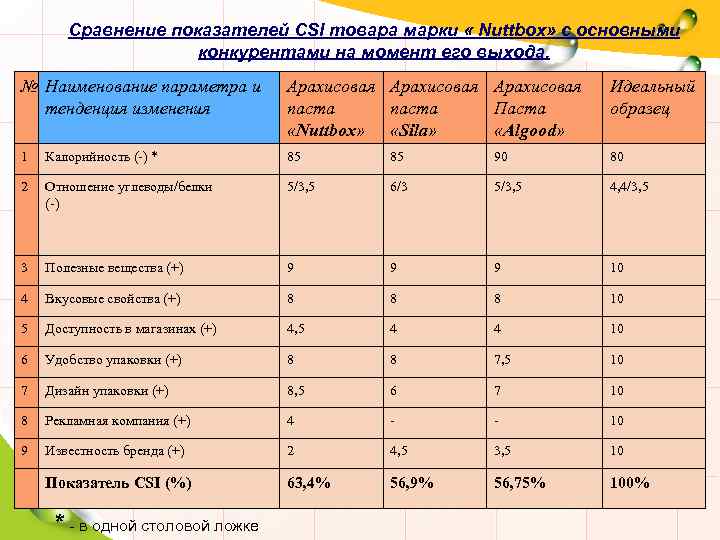 Сравнение показателей CSI товара марки « Nuttbox» с основными конкурентами на момент его выхода.

| № | Наименование параметра и тенденция изменения | Арахисовая паста «Nuttbox» | Арахисовая паста «Sila» | Арахисовая Паста «Algood» | Идеальный образец |
|---|---|---|---|---|---|
| 1 | Калорийность (-) * | 85 | 85 | 90 | 80 |
| 2 | Отношение углеводы/белки (-) | 5/3,5 | 6/3 | 5/3,5 | 4,4/3,5 |
| 3 | Полезные вещества (+) | 9 | 9 | 9 | 10 |
| 4 | Вкусовые свойства (+) | 8 | 8 | 8 | 10 |
| 5 | Доступность в магазинах (+) | 4,5 | 4 | 4 | 10 |
| 6 | Удобство упаковки (+) | 8 | 8 | 7,5 | 10 |
| 7 | Дизайн упаковки (+) | 8,5 | 6 | 7 | 10 |
| 8 | Рекламная компания (+) | 4 | - | - | 10 |
| 9 | Известность бренда (+) | 2 | 4,5 | 3,5 | 10 |
| | Показатель CSI (%) | 63,4% | 56,9% | 56,75% | 100% |

* - в одной столовой ложке